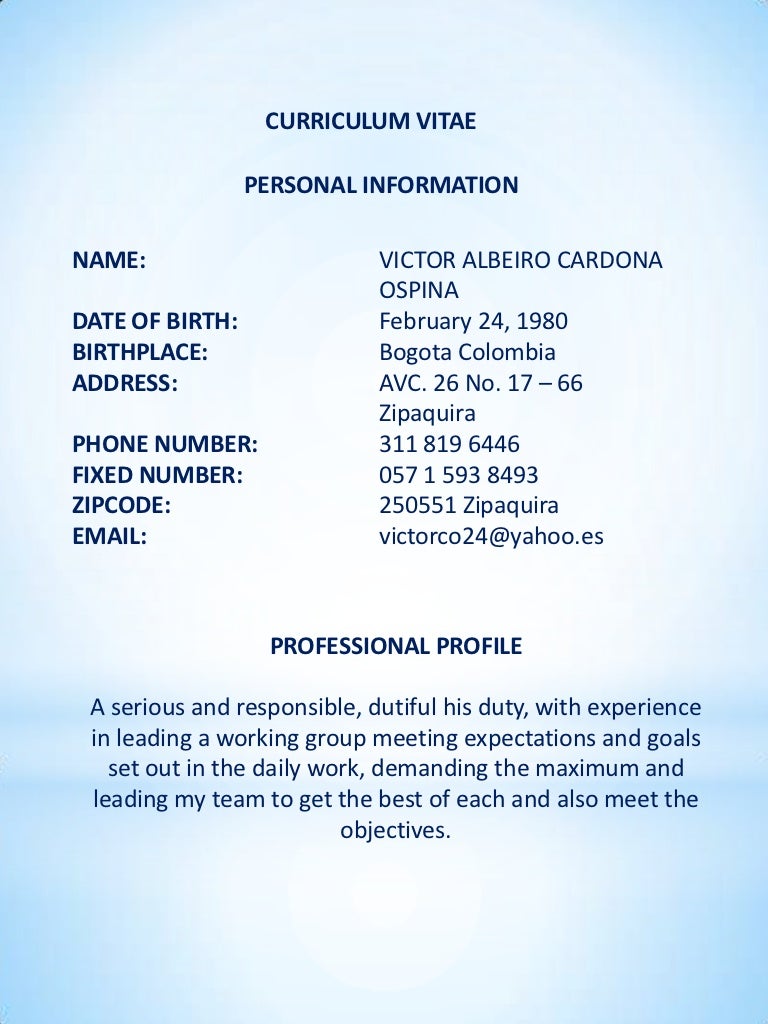 CURRICULUM VITAE

PERSONAL INFORMATION

NAME: VICTOR ALBEIRO CARDONA OSPINA
DATE OF BIRTH: February 24, 1980
BIRTHPLACE: Bogota Colombia
ADDRESS: AVC. 26 No. 17 – 66 Zipaquira
PHONE NUMBER: 311 819 6446
FIXED NUMBER: 057 1 593 8493
ZIPCODE: 250551 Zipaquira
EMAIL: victorco24@yahoo.es

PROFESSIONAL PROFILE

A serious and responsible, dutiful his duty, with experience in leading a working group meeting expectations and goals set out in the daily work, demanding the maximum and leading my team to get the best of each and also meet the objectives.